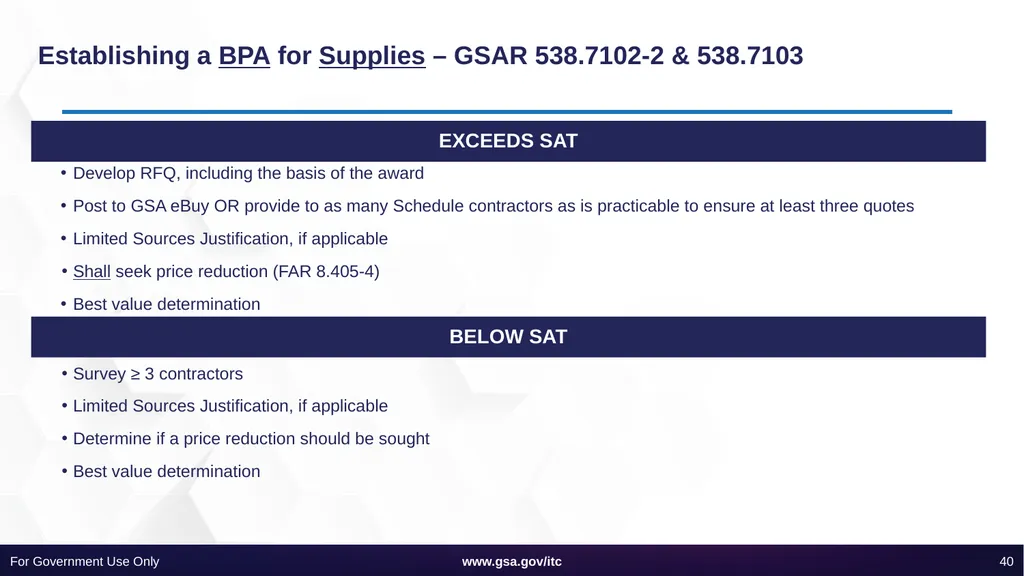 Establishing a BPA for Supplies – GSAR 538.7102-2 & 538.7103

EXCEEDS SAT

• Develop RFQ, including the basis of the award
• Post to GSA eBuy OR provide to as many Schedule contractors as is practicable to ensure at least three quotes
• Limited Sources Justification, if applicable
• Shall seek price reduction (FAR 8.405-4)
• Best value determination

BELOW SAT

• Survey ≥ 3 contractors
• Limited Sources Justification, if applicable
• Determine if a price reduction should be sought
• Best value determination

For Government Use Only
www.gsa.gov/itc
40